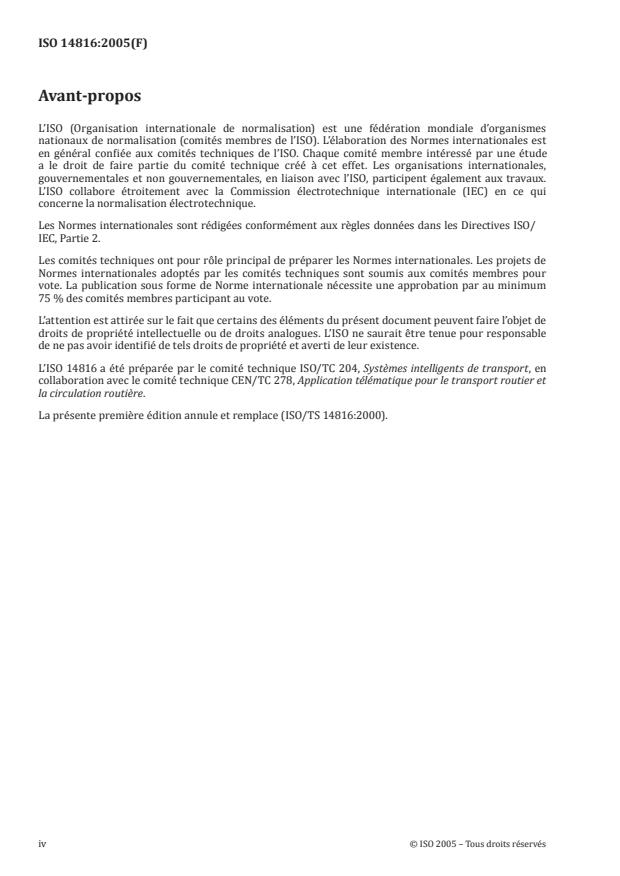 ISO 14816:2005(F)

Avant-propos

L'ISO (Organisation internationale de normalisation) est une fédération mondiale d'organismes nationaux de normalisation (comités membres de l'ISO). L'élaboration des Normes internationales est en général confiée aux comités techniques de l'ISO. Chaque comité membre intéressé par une étude a le droit de faire partie du comité technique créé à cet effet. Les organisations internationales, gouvernementales et non gouvernementales, en liaison avec l'ISO, participent également aux travaux. L'ISO collabore étroitement avec la Commission électrotechnique internationale (IEC) en ce qui concerne la normalisation électrotechnique.

Les Normes internationales sont rédigées conformément aux règles données dans les Directives ISO/IEC, Partie 2.

Les comités techniques ont pour rôle principal de préparer les Normes internationales. Les projets de Normes internationales adoptés par les comités techniques sont soumis aux comités membres pour vote. La publication sous forme de Norme internationale nécessite une approbation par au minimum 75 % des comités membres participant au vote.

L'attention est attirée sur le fait que certains des éléments du présent document peuvent faire l'objet de droits de propriété intellectuelle ou de droits analogues. L'ISO ne saurait être tenue pour responsable de ne pas avoir identifié de tels droits de propriété et averti de leur existence.

L'ISO 14816 a été préparée par le comité technique ISO/TC 204, Systèmes intelligents de transport, en collaboration avec le comité technique CEN/TC 278, Application télématique pour le transport routier et la circulation routière.

La présente première édition annule et remplace (ISO/TS 14816:2000).

iv

© ISO 2005 – Tous droits réservés